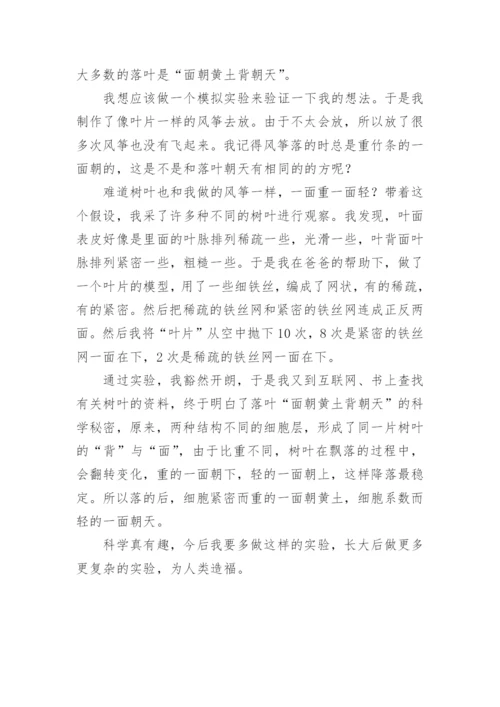 大多数的落叶是“面朝黄土背朝天”。

我想应该做一个模拟实验来验证一下我的想法。于是我制作了像叶片一样的风筝去放。由于不太会放，所以放了很多次风筝也没有飞起来。我记得风筝落的时总是重竹条的一面朝的，这是不是和落叶朝天有相同的的方呢？

难道树叶也和我做的风筝一样，一面重一面轻？带着这个假设，我采了许多种不同的树叶进行观察。我发现，叶面表皮好像是里面的叶脉排列稀疏一些，光滑一些，叶背面叶脉排列紧密一些，粗糙一些。于是我在爸爸的帮助下，做了一个叶片的模型，用了一些细铁丝，编成了网状，有的稀疏，有的紧密。然后把稀疏的铁丝网和紧密的铁丝网连成正反两面。然后我将“叶片”从空中抛下10次，8次是紧密的铁丝网一面在下，2次是稀疏的铁丝网一面在下。

通过实验，我豁然开朗，于是我又到互联网、书上查找有关树叶的资料，终于明白了落叶“面朝黄土背朝天”的科学秘密，原来，两种结构不同的细胞层，形成了同一片树叶的“背”与“面”，由于比重不同，树叶在飘落的过程中，会翻转变化，重的一面朝下，轻的一面朝上，这样降落最稳定。所以落的后，细胞紧密而重的一面朝黄土，细胞系数而轻的一面朝天。

科学真有趣，今后我要多做这样的实验，长大后做更多更复杂的实验，为人类造福。